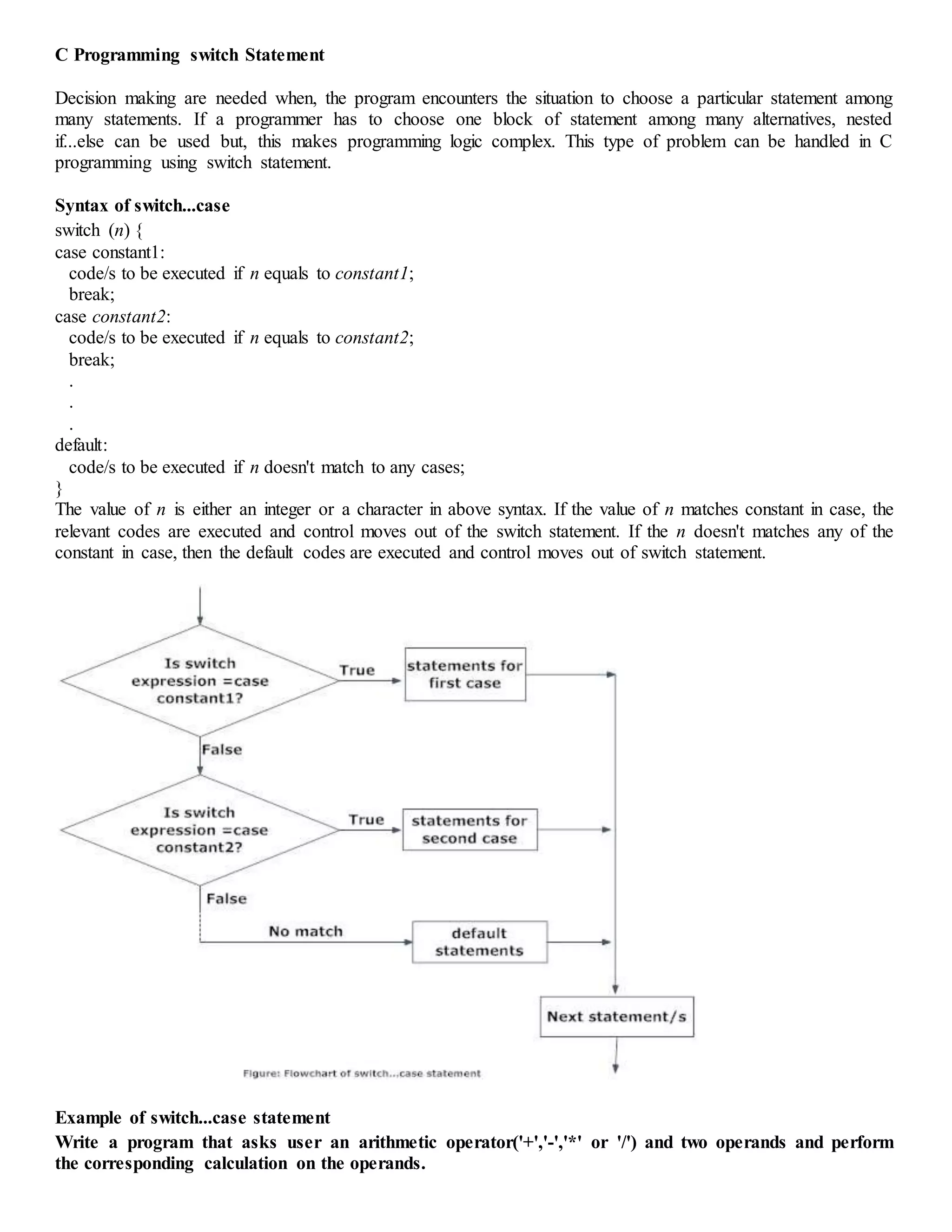 C Programming switch Statement

Decision making are needed when, the program encounters the situation to choose a particular statement among many statements. If a programmer has to choose one block of statement among many alternatives, nested if...else can be used but, this makes programming logic complex. This type of problem can be handled in C programming using switch statement.

Syntax of switch...case
switch (n) {
case constant1:
code/s to be executed if n equals to constant1;
break;
case constant2:
code/s to be executed if n equals to constant2;
break;
.
.
.
default:
code/s to be executed if n doesn't match to any cases;
}
The value of n is either an integer or a character in above syntax. If the value of n matches constant in case, the relevant codes are executed and control moves out of the switch statement. If the n doesn't matches any of the constant in case, then the default codes are executed and control moves out of switch statement.

Is switch expression =case constant1?
True
statements for first case
False
Is switch expression =case constant2?
True
statements for second case
False
No match
default statements
Next statement/s
Figure: Flowchart of switch...case statement

Example of switch...case statement
Write a program that asks user an arithmetic operator('+','-','*' or '/') and two operands and perform the corresponding calculation on the operands.